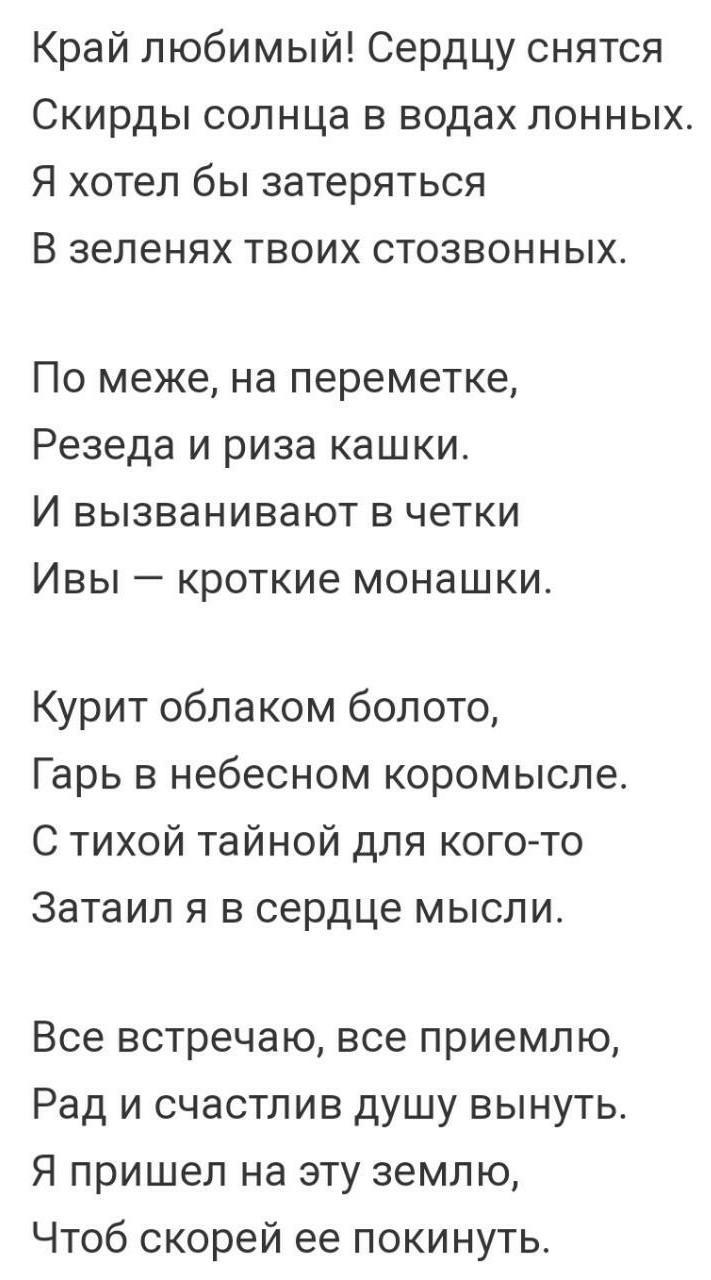 Край любимый! Сердцу снятся
Скирды солнца в водах лонных.
Я хотел бы затеряться
В зеленях твоих стозвонных.

По меже, на переметке,
Резеда и риза кашки.
И вызванивают в четки
Ивы — кроткие монашки.

Курит облаком болото,
Гарь в небесном коромысле.
С тихой тайной для кого-то
Затаил я в сердце мысли.

Все встречаю, все приемлю,
Рад и счастлив душу вынуть.
Я пришел на эту землю,
Чтоб скорей ее покинуть.